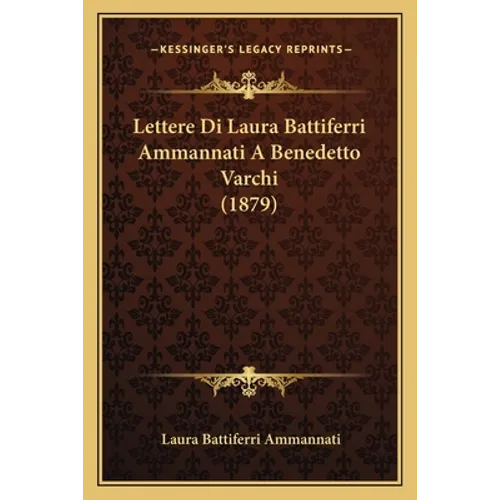 —KESSINGER'S LEGACY REPRINTS—

Lettere Di Laura Battiferri Ammannati A Benedetto Varchi (1879)

Laura Battiferri Ammannati